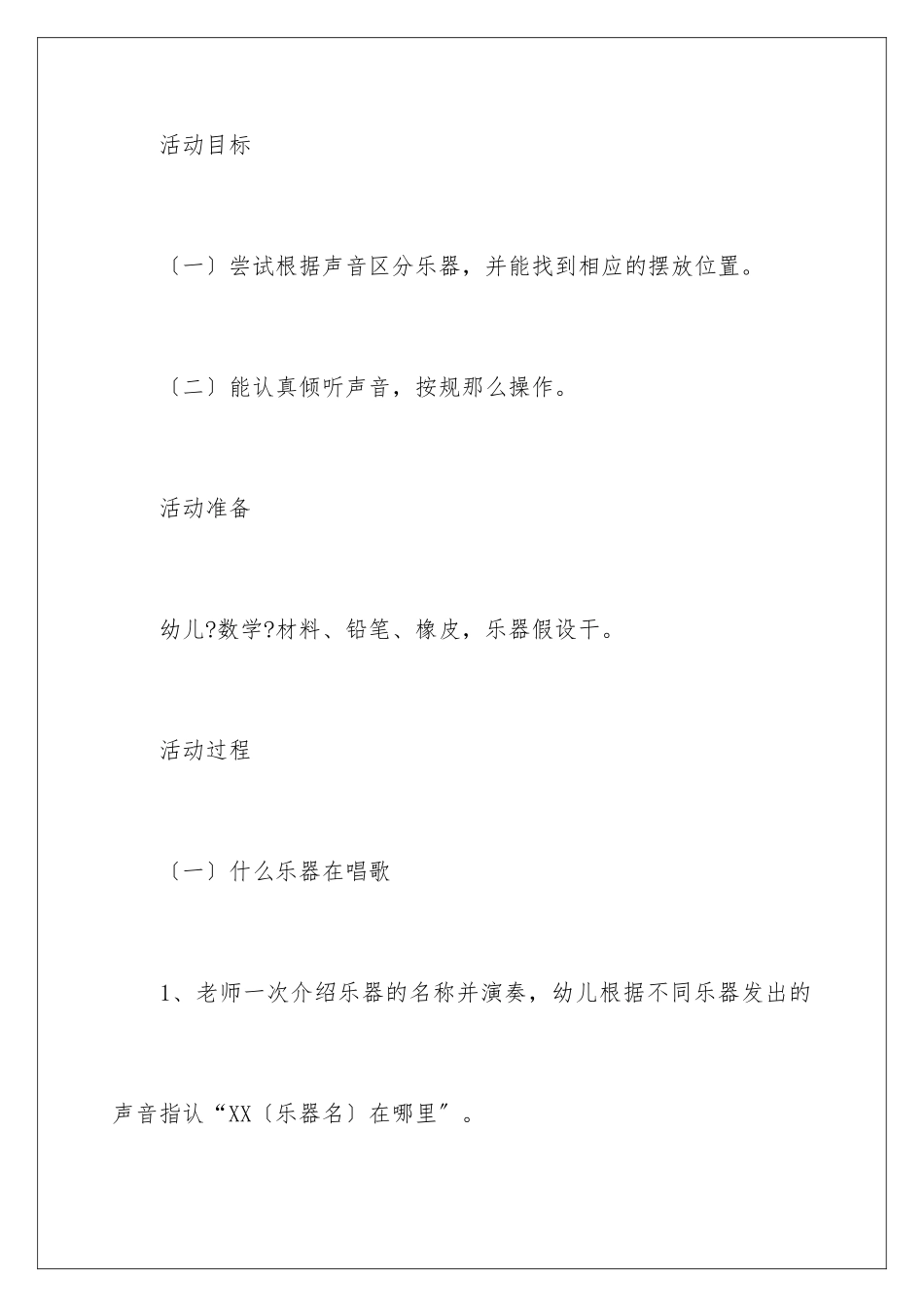 活动目标

〔一〕尝试根据声音区分乐器，并能找到相应的摆放位置。

〔二〕能认真倾听声音，按规那么操作。

活动准备

幼儿?数学?材料、铅笔、橡皮，乐器假设干。

活动过程

〔一〕什么乐器在唱歌

1、老师一次介绍乐器的名称并演奏，幼儿根据不同乐器发出的声音指认“XX〔乐器名〕在哪里”。